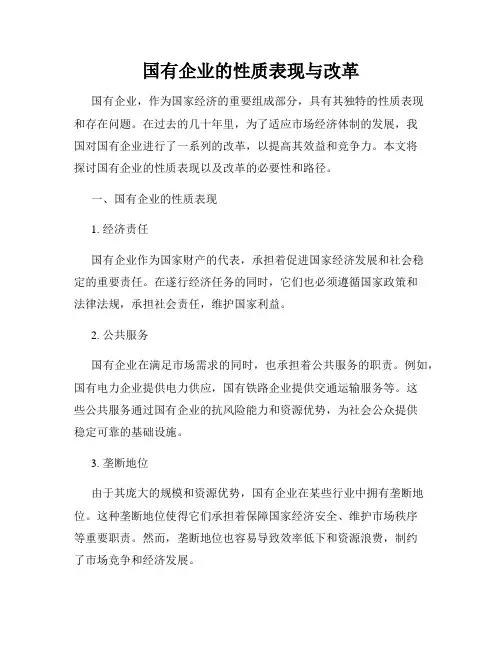 国有企业的性质表现与改革

国有企业，作为国家经济的重要组成部分，具有其独特的性质表现和存在问题。在过去的几十年里，为了适应市场经济体制的发展，我国对国有企业进行了一系列的改革，以提高其效益和竞争力。本文将探讨国有企业的性质表现以及改革的必要性和路径。

一、国有企业的性质表现

1. 经济责任

国有企业作为国家财产的代表，承担着促进国家经济发展和社会稳定的重要责任。在遂行经济任务的同时，它们也必须遵循国家政策和法律法规，承担社会责任，维护国家利益。

2. 公共服务

国有企业在满足市场需求的同时，也承担着公共服务的职责。例如，国有电力企业提供电力供应，国有铁路企业提供交通运输服务等。这些公共服务通过国有企业的抗风险能力和资源优势，为社会公众提供稳定可靠的基础设施。

3. 垄断地位

由于其庞大的规模和资源优势，国有企业在某些行业中拥有垄断地位。这种垄断地位使得它们承担着保障国家经济安全、维护市场秩序等重要职责。然而，垄断地位也容易导致效率低下和资源浪费，制约了市场竞争和经济发展。